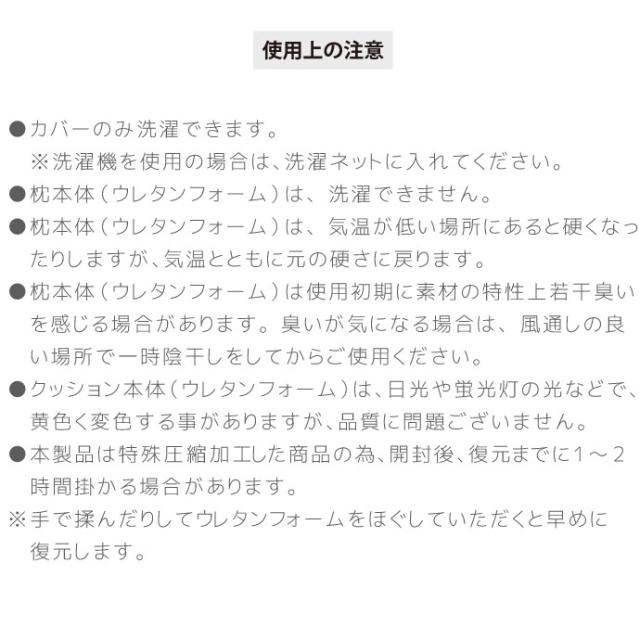 使用上の注意

●カバーのみ洗濯できます。
※洗濯機を使用の場合は、洗濯ネットに入れてください。

●枕本体（ウレタンフォーム）は、洗濯できません。

●枕本体（ウレタンフォーム）は、気温が低い場所にあると硬くなったりしますが、気温とともに元の硬さに戻ります。

●枕本体（ウレタンフォーム）は使用初期に素材の特性上若干臭いを感じる場合があります。臭いが気になる場合は、風通しの良い場所で一時陰干しをしてからご使用ください。

●クッション本体（ウレタンフォーム）は、日光や蛍光灯の光などで、黄色く変色する事がありますが、品質に問題ございません。

●本製品は特殊圧縮加工した商品の為、開封後、復元までに1～2時間掛かる場合があります。
※手で揉んだりしてウレタンフォームをほぐしていただくと早めに復元します。